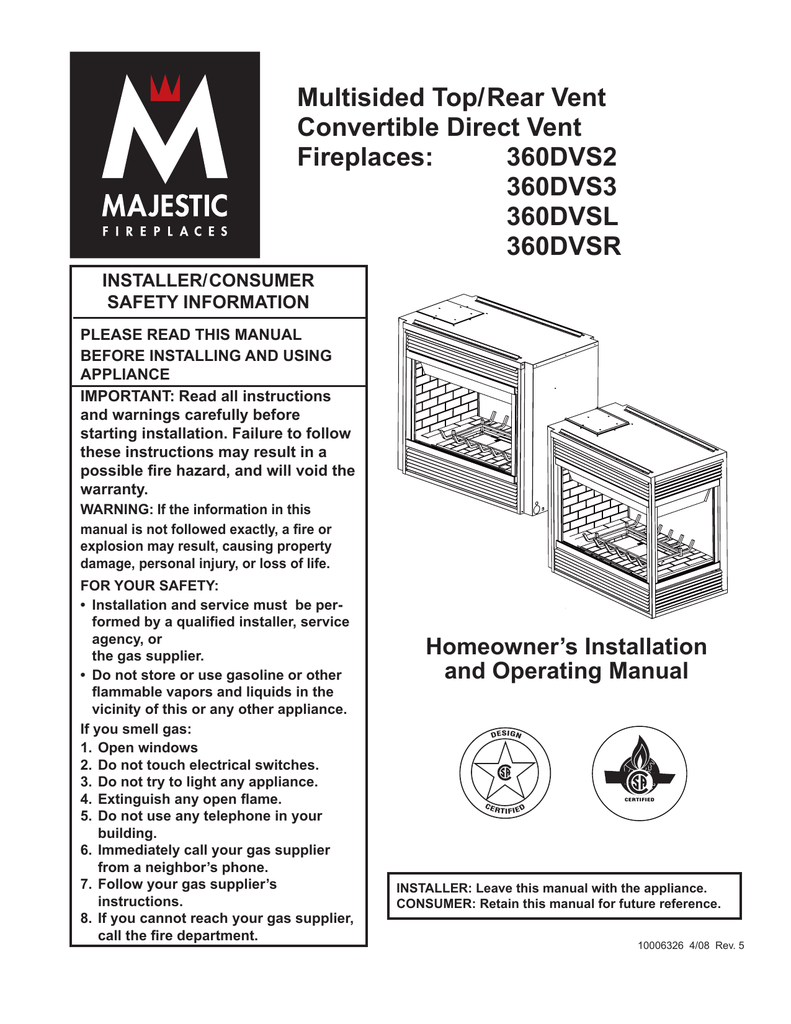 MAJESTIC
FIREPLACES

Multisided Top/Rear Vent
Convertible Direct Vent
Fireplaces: 360DVS2
360DVS3
360DVSL
360DVSR

INSTALLER/CONSUMER SAFETY INFORMATION

PLEASE READ THIS MANUAL BEFORE INSTALLING AND USING APPLIANCE

IMPORTANT: Read all instructions and warnings carefully before starting installation. Failure to follow these instructions may result in a possible fire hazard, and will void the warranty.

WARNING: If the information in this manual is not followed exactly, a fire or explosion may result, causing property damage, personal injury, or loss of life.

FOR YOUR SAFETY:
• Installation and service must be performed by a qualified installer, service agency, or the gas supplier.
• Do not store or use gasoline or other flammable vapors and liquids in the vicinity of this or any other appliance.

If you smell gas:
1. Open windows
2. Do not touch electrical switches.
3. Do not try to light any appliance.
4. Extinguish any open flame.
5. Do not use any telephone in your building.
6. Immediately call your gas supplier from a neighbor's phone.
7. Follow your gas supplier's instructions.
8. If you cannot reach your gas supplier, call the fire department.

Homeowner's Installation and Operating Manual

DESIGN CERTIFIED

CERTIFIED

INSTALLER: Leave this manual with the appliance.
CONSUMER: Retain this manual for future reference.

10006326 4/08 Rev. 5